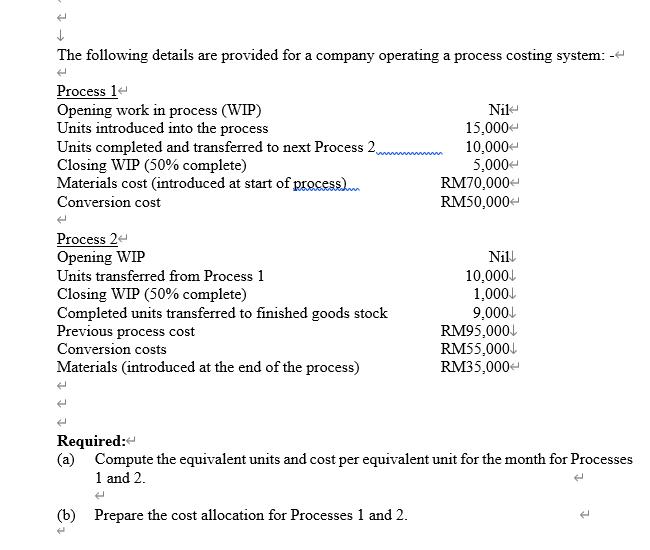 The following details are provided for a company operating a process costing system: -

Process 1

| | |
|---|---|
| Opening work in process (WIP) | Nil |
| Units introduced into the process | 15,000 |
| Units completed and transferred to next Process 2 | 10,000 |
| Closing WIP (50% complete) | 5,000 |
| Materials cost (introduced at start of process) | RM70,000 |
| Conversion cost | RM50,000 |

Process 2

| | |
|---|---|
| Opening WIP | Nil |
| Units transferred from Process 1 | 10,000 |
| Closing WIP (50% complete) | 1,000 |
| Completed units transferred to finished goods stock | 9,000 |
| Previous process cost | RM95,000 |
| Conversion costs | RM55,000 |
| Materials (introduced at the end of the process) | RM35,000 |

Required:
(a) Compute the equivalent units and cost per equivalent unit for the month for Processes 1 and 2.

(b) Prepare the cost allocation for Processes 1 and 2.